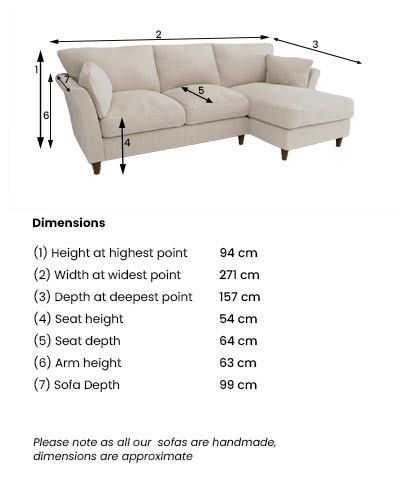 2
3
1
7
5
6
4

Dimensions

| | |
|---|---|
| (1) Height at highest point | 94 cm |
| (2) Width at widest point | 271 cm |
| (3) Depth at deepest point | 157 cm |
| (4) Seat height | 54 cm |
| (5) Seat depth | 64 cm |
| (6) Arm height | 63 cm |
| (7) Sofa Depth | 99 cm |

Please note as all our sofas are handmade, dimensions are approximate